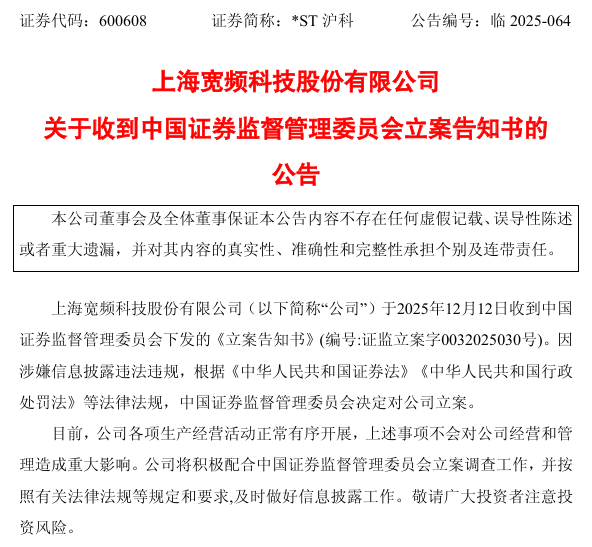 证券代码：600608　　证券简称：*ST 沪科　　公告编号：临 2025-064

上海宽频科技股份有限公司
关于收到中国证券监督管理委员会立案告知书的公告

本公司董事会及全体董事保证本公告内容不存在任何虚假记载、误导性陈述或者重大遗漏，并对其内容的真实性、准确性和完整性承担个别及连带责任。

上海宽频科技股份有限公司（以下简称“公司”）于2025年12月12日收到中国证券监督管理委员会下发的《立案告知书》(编号:证监立案字0032025030号)。因涉嫌信息披露违法违规，根据《中华人民共和国证券法》《中华人民共和国行政处罚法》等法律法规，中国证券监督管理委员会决定对公司立案。

目前，公司各项生产经营活动正常有序开展，上述事项不会对公司经营和管理造成重大影响。公司将积极配合中国证券监督管理委员会立案调查工作，并按照有关法律法规等规定和要求,及时做好信息披露工作。敬请广大投资者注意投资风险。